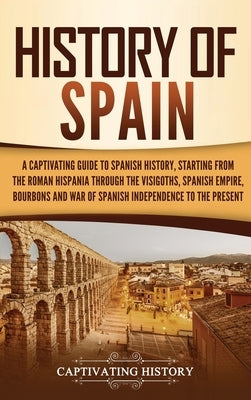 HISTORY OF SPAIN

A CAPTIVATING GUIDE TO SPANISH HISTORY, STARTING FROM THE ROMAN HISPANIA THROUGH THE VISIGOTHS, SPANISH EMPIRE, BOURBONS AND WAR OF SPANISH INDEPENDENCE TO THE PRESENT

CAPTIVATING HISTORY